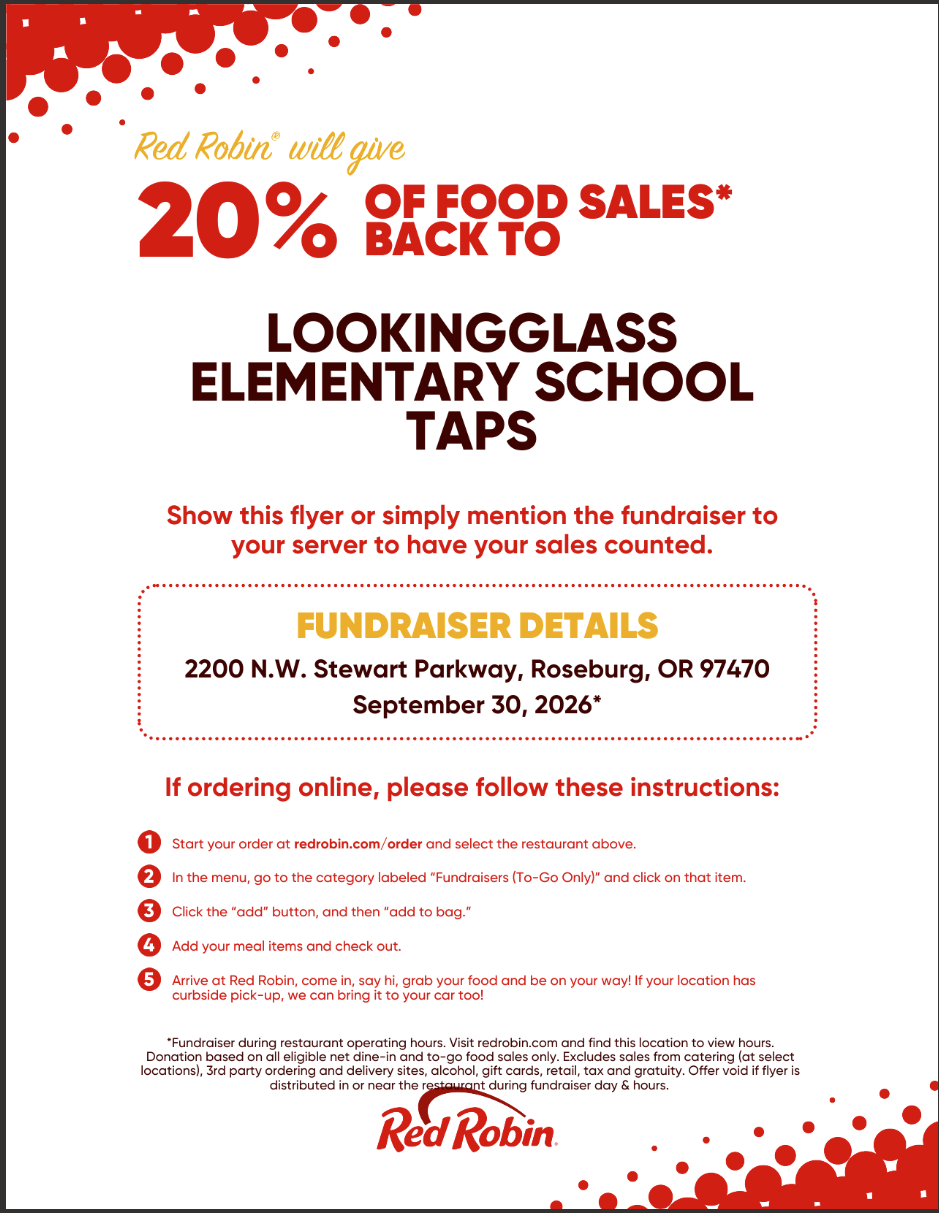 Red Robin® will give

20% OF FOOD SALES* BACK TO

LOOKINGGLASS ELEMENTARY SCHOOL TAPS

Show this flyer or simply mention the fundraiser to your server to have your sales counted.

FUNDRAISER DETAILS

2200 N.W. Stewart Parkway, Roseburg, OR 97470

September 30, 2026*

If ordering online, please follow these instructions:

1 Start your order at redrobin.com/order and select the restaurant above.

2 In the menu, go to the category labeled "Fundraisers (To-Go Only)" and click on that item.

3 Click the "add" button, and then "add to bag."

4 Add your meal items and check out.

5 Arrive at Red Robin, come in, say hi, grab your food and be on your way! If your location has curbside pick-up, we can bring it to your car too!

*Fundraiser during restaurant operating hours. Visit redrobin.com and find this location to view hours. Donation based on all eligible net dine-in and to-go food sales only. Excludes sales from catering (at select locations), 3rd party ordering and delivery sites, alcohol, gift cards, retail, tax and gratuity. Offer void if flyer is distributed in or near the restaurant during fundraiser day & hours.

Red Robin.